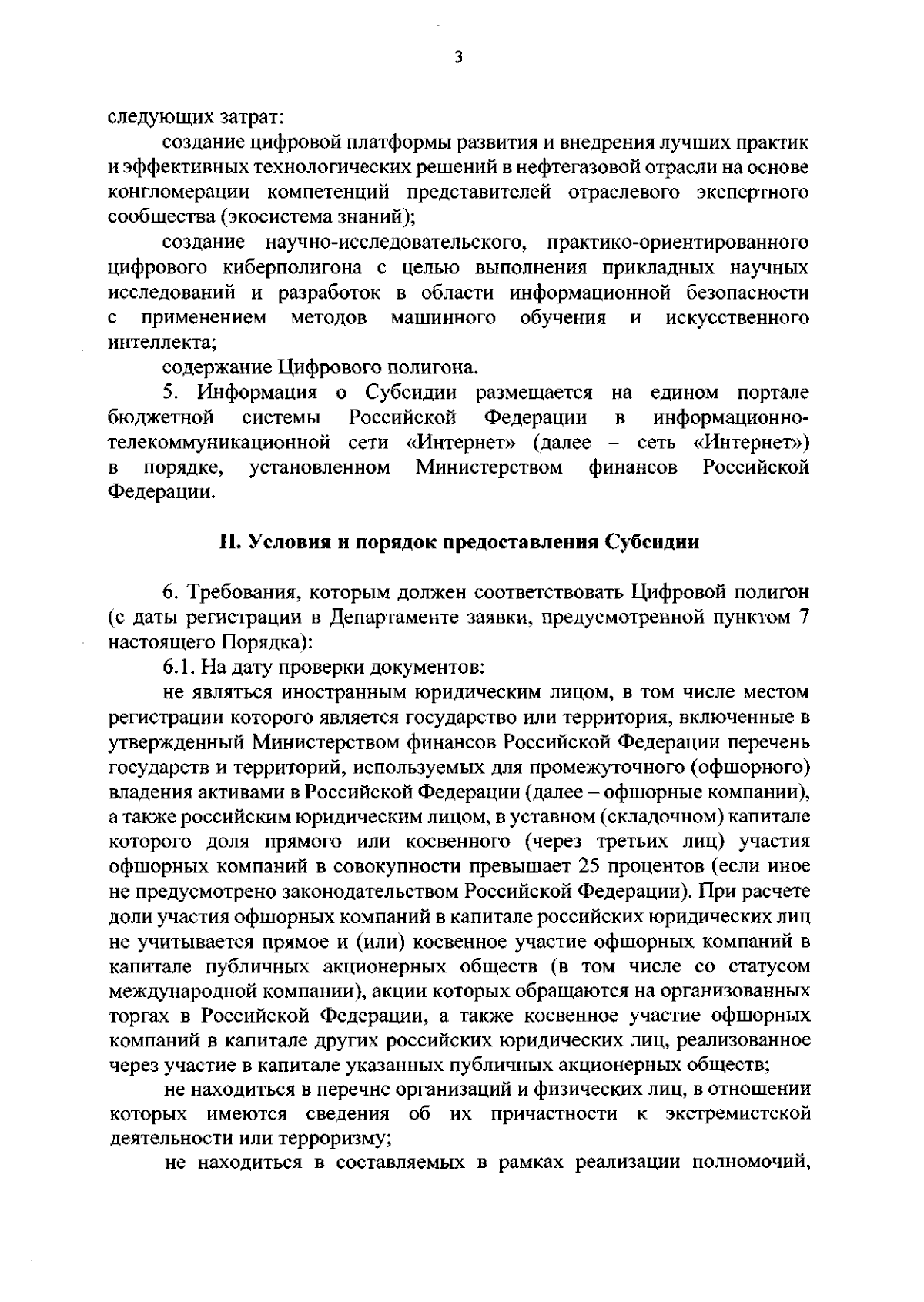 3

следующих затрат:

создание цифровой платформы развития и внедрения лучших практик и эффективных технологических решений в нефтегазовой отрасли на основе конгломерации компетенций представителей отраслевого экспертного сообщества (экосистема знаний);

создание научно-исследовательского, практико-ориентированного цифрового киберполигона с целью выполнения прикладных научных исследований и разработок в области информационной безопасности с применением методов машинного обучения и искусственного интеллекта;

содержание Цифрового полигона.

5. Информация о Субсидии размещается на едином портале бюджетной системы Российской Федерации в информационно-телекоммуникационной сети «Интернет» (далее – сеть «Интернет») в порядке, установленном Министерством финансов Российской Федерации.

II. Условия и порядок предоставления Субсидии

6. Требования, которым должен соответствовать Цифровой полигон (с даты регистрации в Департаменте заявки, предусмотренной пунктом 7 настоящего Порядка):

6.1. На дату проверки документов:

не являться иностранным юридическим лицом, в том числе местом регистрации которого является государство или территория, включенные в утвержденный Министерством финансов Российской Федерации перечень государств и территорий, используемых для промежуточного (офшорного) владения активами в Российской Федерации (далее – офшорные компании), а также российским юридическим лицом, в уставном (складочном) капитале которого доля прямого или косвенного (через третьих лиц) участия офшорных компаний в совокупности превышает 25 процентов (если иное не предусмотрено законодательством Российской Федерации). При расчете доли участия офшорных компаний в капитале российских юридических лиц не учитывается прямое и (или) косвенное участие офшорных компаний в капитале публичных акционерных обществ (в том числе со статусом международной компании), акции которых обращаются на организованных торгах в Российской Федерации, а также косвенное участие офшорных компаний в капитале других российских юридических лиц, реализованное через участие в капитале указанных публичных акционерных обществ;

не находиться в перечне организаций и физических лиц, в отношении которых имеются сведения об их причастности к экстремистской деятельности или терроризму;

не находиться в составляемых в рамках реализации полномочий,